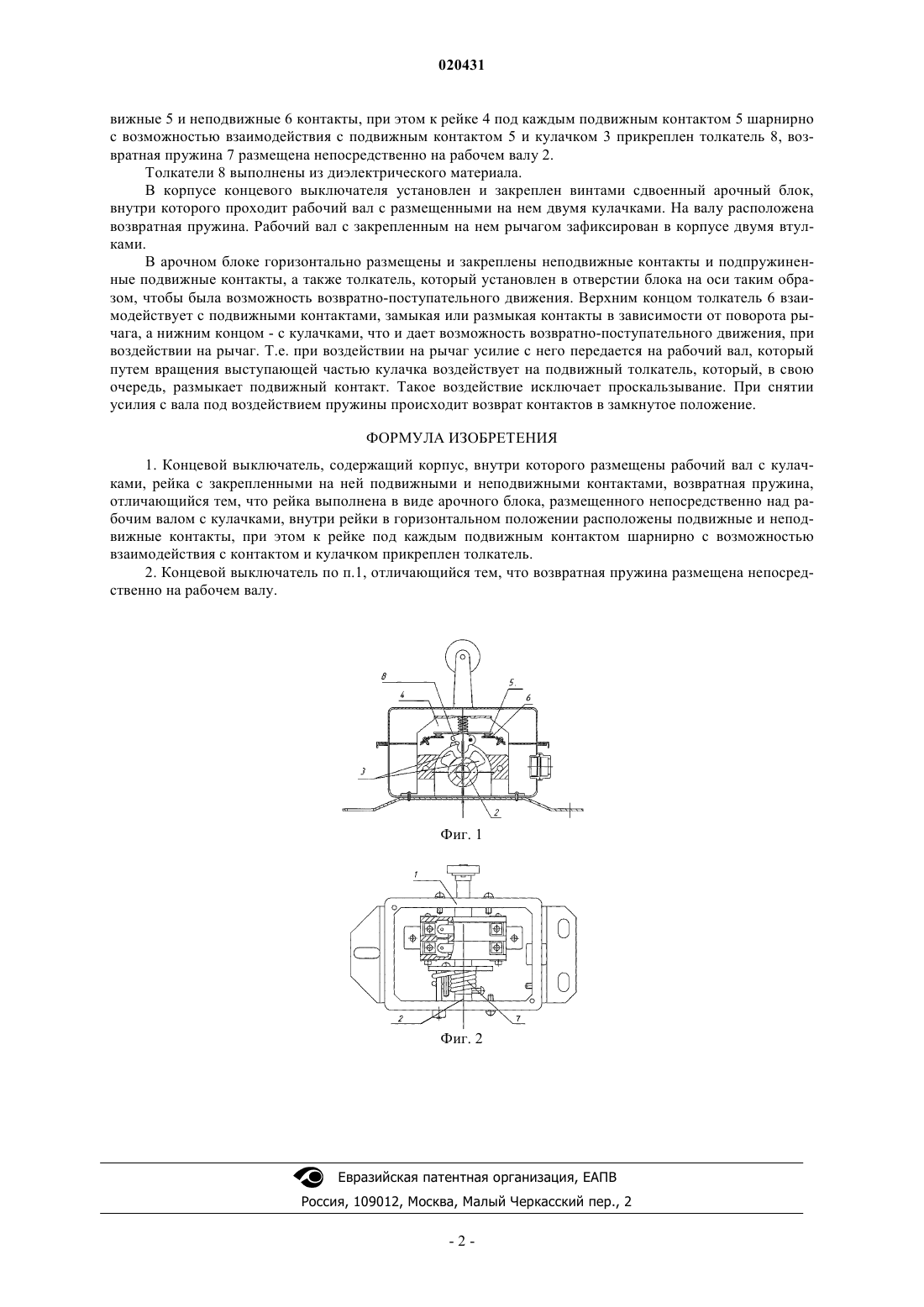 020431

вижные 5 и неподвижные 6 контакты, при этом к рейке 4 под каждым подвижным контактом 5 шарнирно с возможностью взаимодействия с подвижным контактом 5 и кулачком 3 прикреплен толкатель 8, возвратная пружина 7 размещена непосредственно на рабочем валу 2.

Толкатели 8 выполнены из диэлектрического материала.

В корпусе концевого выключателя установлен и закреплен винтами сдвоенный арочный блок, внутри которого проходит рабочий вал с размещенными на нем двумя кулачками. На валу расположена возвратная пружина. Рабочий вал с закрепленным на нем рычагом зафиксирован в корпусе двумя втулками.

В арочном блоке горизонтально размещены и закреплены неподвижные контакты и подпружиненные подвижные контакты, а также толкатель, который установлен в отверстии блока на оси таким образом, чтобы была возможность возвратно-поступательного движения. Верхним концом толкатель 6 взаимодействует с подвижными контактами, замыкая или размыкая контакты в зависимости от поворота рычага, а нижним концом - с кулачками, что и дает возможность возвратно-поступательного движения, при воздействии на рычаг. Т.е. при воздействии на рычаг усилие с него передается на рабочий вал, который путем вращения выступающей частью кулачка воздействует на подвижный толкатель, который, в свою очередь, размыкает подвижный контакт. Такое воздействие исключает проскальзывание. При снятии усилия с вала под воздействием пружины происходит возврат контактов в замкнутое положение.

ФОРМУЛА ИЗОБРЕТЕНИЯ

1. Концевой выключатель, содержащий корпус, внутри которого размещены рабочий вал с кулачками, рейка с закрепленными на ней подвижными и неподвижными контактами, возвратная пружина, отличающийся тем, что рейка выполнена в виде арочного блока, размещенного непосредственно над рабочим валом с кулачками, внутри рейки в горизонтальном положении расположены подвижные и неподвижные контакты, при этом к рейке под каждым подвижным контактом шарнирно с возможностью взаимодействия с контактом и кулачком прикреплен толкатель.

2. Концевой выключатель по п.1, отличающийся тем, что возвратная пружина размещена непосредственно на рабочем валу.

8
4
5
6
3
2
Фиг. 1

1
2
7
Фиг. 2

Евразийская патентная организация, ЕАПВ
Россия, 109012, Москва, Малый Черкасский пер., 2

- 2 -